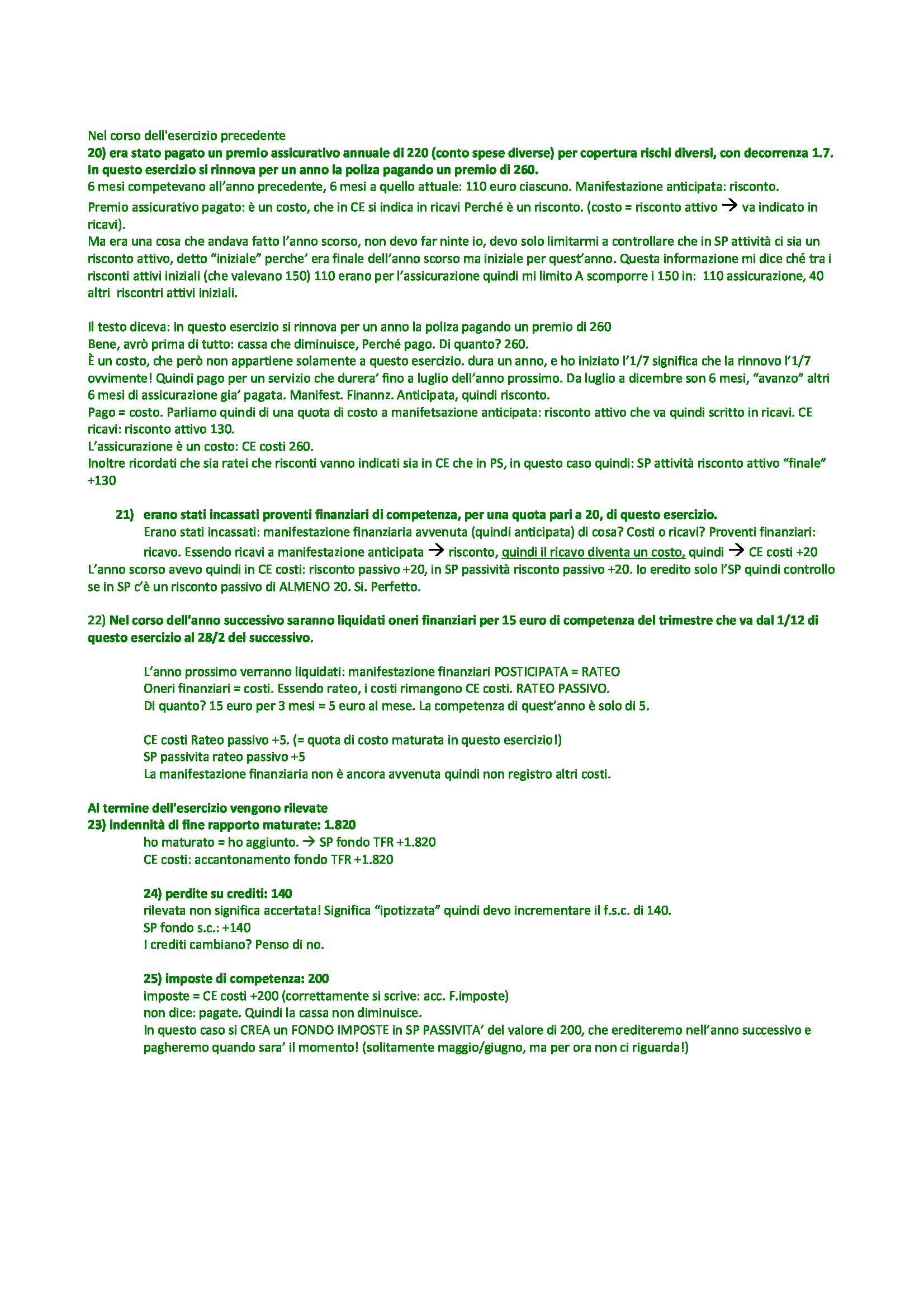 Nel corso dell'esercizio precedente
20) era stato pagato un premio assicurativo annuale di 220 (conto spese diverse) per copertura rischi diversi, con decorrenza 1.7. In questo esercizio si rinnova per un anno la poliza pagando un premio di 260.
6 mesi competevano all'anno precedente, 6 mesi a quello attuale: 110 euro ciascuno. Manifestazione anticipata: risconto.
Premio assicurativo pagato: è un costo, che in CE si indica in ricavi Perché è un risconto. (costo = risconto attivo → va indicato in ricavi).
Ma era una cosa che andava fatto l'anno scorso, non devo far ninte io, devo solo limitarmi a controllare che in SP attività ci sia un risconto attivo, detto "iniziale" perche' era finale dell'anno scorso ma iniziale per quest'anno. Questa informazione mi dice ché tra i risconti attivi iniziali (che valevano 150) 110 erano per l'assicurazione quindi mi limito A scomporre i 150 in: 110 assicurazione, 40 altri riscontri attivi iniziali.

Il testo diceva: In questo esercizio si rinnova per un anno la poliza pagando un premio di 260
Bene, avrò prima di tutto: cassa che diminuisce, Perché pago. Di quanto? 260.
È un costo, che però non appartiene solamente a questo esercizio. dura un anno, e ho iniziato l'1/7 significa che la rinnovo l'1/7 ovvimente! Quindi pago per un servizio che durera' fino a luglio dell'anno prossimo. Da luglio a dicembre son 6 mesi, "avanzo" altri 6 mesi di assicurazione gia' pagata. Manifest. Finannz. Anticipata, quindi risconto.
Pago = costo. Parliamo quindi di una quota di costo a manifetsazione anticipata: risconto attivo che va quindi scritto in ricavi. CE ricavi: risconto attivo 130.
L'assicurazione è un costo: CE costi 260.
Inoltre ricordati che sia ratei che risconti vanno indicati sia in CE che in PS, in questo caso quindi: SP attività risconto attivo "finale" +130

21) erano stati incassati proventi finanziari di competenza, per una quota pari a 20, di questo esercizio.
Erano stati incassati: manifestazione finanziaria avvenuta (quindi anticipata) di cosa? Costi o ricavi? Proventi finanziari: ricavo. Essendo ricavi a manifestazione anticipata → risconto, quindi il ricavo diventa un costo, quindi → CE costi +20
L'anno scorso avevo quindi in CE costi: risconto passivo +20, in SP passività risconto passivo +20. Io eredito solo l'SP quindi controllo se in SP c'è un risconto passivo di ALMENO 20. Si. Perfetto.

22) Nel corso dell'anno successivo saranno liquidati oneri finanziari per 15 euro di competenza del trimestre che va dal 1/12 di questo esercizio al 28/2 del successivo.

L'anno prossimo verranno liquidati: manifestazione finanziari POSTICIPATA = RATEO
Oneri finanziari = costi. Essendo rateo, i costi rimangono CE costi. RATEO PASSIVO.
Di quanto? 15 euro per 3 mesi = 5 euro al mese. La competenza di quest'anno è solo di 5.

CE costi Rateo passivo +5. (= quota di costo maturata in questo esercizio!)
SP passivita rateo passivo +5
La manifestazione finanziaria non è ancora avvenuta quindi non registro altri costi.

Al termine dell'esercizio vengono rilevate
23) indennità di fine rapporto maturate: 1.820
ho maturato = ho aggiunto. → SP fondo TFR +1.820
CE costi: accantonamento fondo TFR +1.820

24) perdite su crediti: 140
rilevata non significa accertata! Significa "ipotizzata" quindi devo incrementare il f.s.c. di 140.
SP fondo s.c.: +140
I crediti cambiano? Penso di no.

25) imposte di competenza: 200
imposte = CE costi +200 (correttamente si scrive: acc. F.imposte)
non dice: pagate. Quindi la cassa non diminuisce.
In questo caso si CREA un FONDO IMPOSTE in SP PASSIVITA' del valore di 200, che erediteremo nell'anno successivo e pagheremo quando sara' il momento! (solitamente maggio/giugno, ma per ora non ci riguarda!)